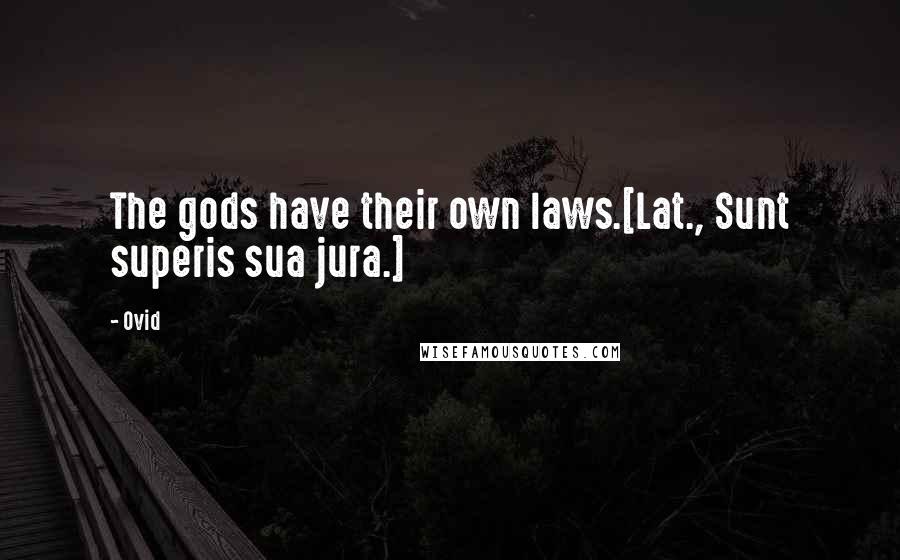 The gods have their own laws.[Lat., Sunt superis sua jura.]

- Ovid

WISEFAMOUSQUOTES.COM